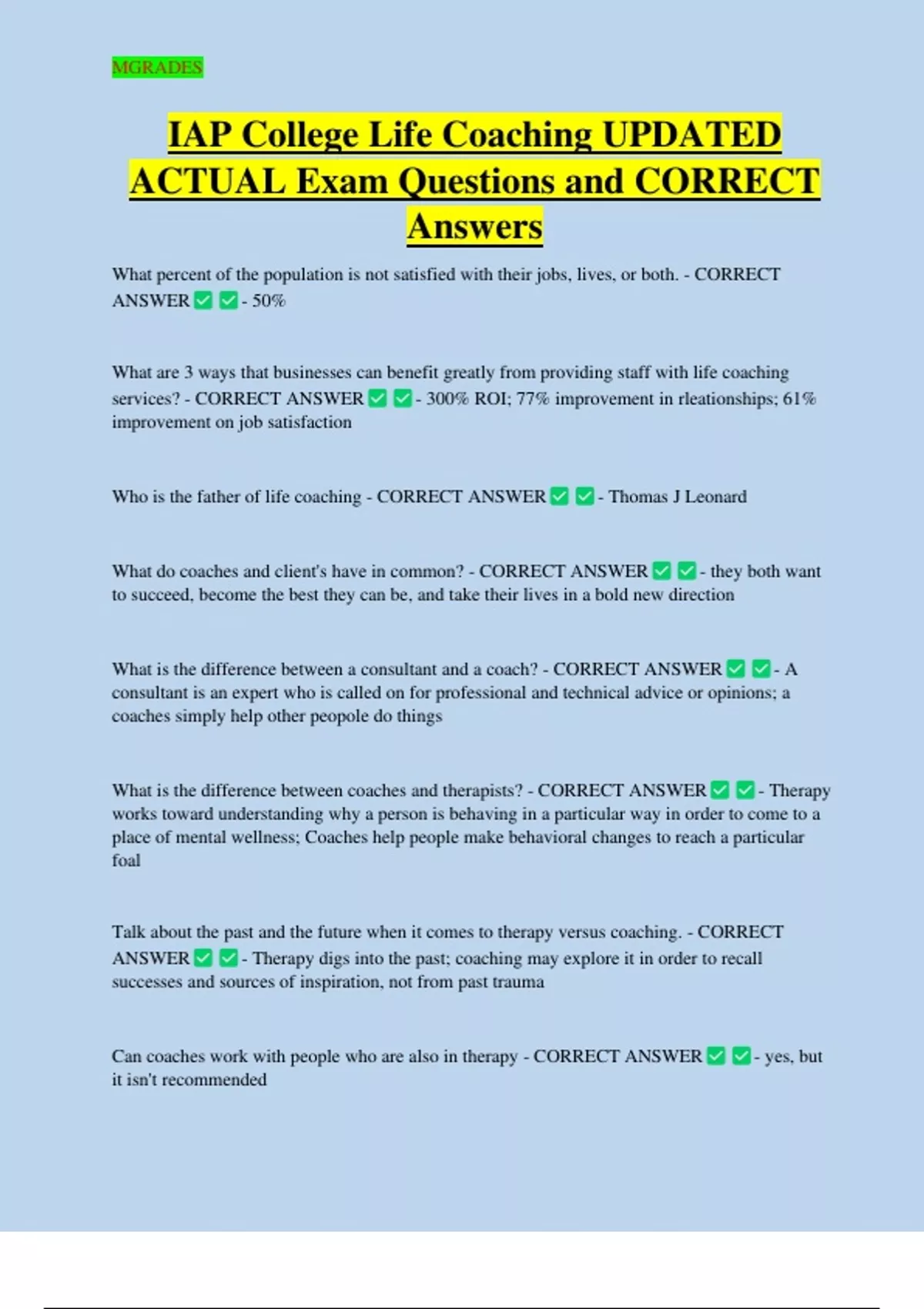 MGRADES

IAP College Life Coaching UPDATED ACTUAL Exam Questions and CORRECT Answers

What percent of the population is not satisfied with their jobs, lives, or both. - CORRECT ANSWER ✅ ✅ - 50%

What are 3 ways that businesses can benefit greatly from providing staff with life coaching services? - CORRECT ANSWER ✅ ✅ - 300% ROI; 77% improvement in rleationships; 61% improvement on job satisfaction

Who is the father of life coaching - CORRECT ANSWER ✅ ✅ - Thomas J Leonard

What do coaches and client's have in common? - CORRECT ANSWER ✅ ✅ - they both want to succeed, become the best they can be, and take their lives in a bold new direction

What is the difference between a consultant and a coach? - CORRECT ANSWER ✅ ✅ - A consultant is an expert who is called on for professional and technical advice or opinions; a coaches simply help other peopole do things

What is the difference between coaches and therapists? - CORRECT ANSWER ✅ ✅ - Therapy works toward understanding why a person is behaving in a particular way in order to come to a place of mental wellness; Coaches help people make behavioral changes to reach a particular foal

Talk about the past and the future when it comes to therapy versus coaching. - CORRECT ANSWER ✅ ✅ - Therapy digs into the past; coaching may explore it in order to recall successes and sources of inspiration, not from past trauma

Can coaches work with people who are also in therapy - CORRECT ANSWER ✅ ✅ - yes, but it isn't recommended